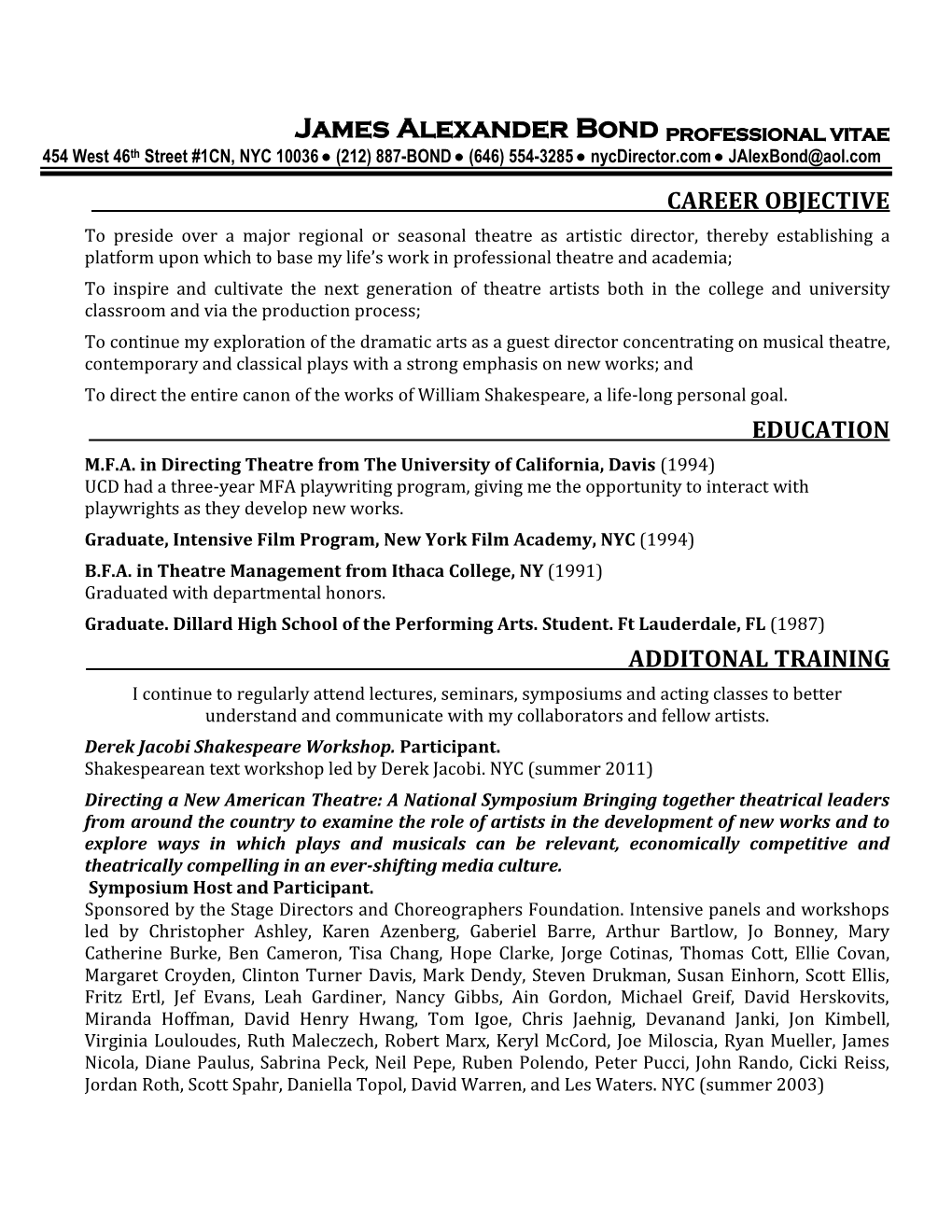 James Alexander Bond PROFESSIONAL VITAE
454 West 46th Street #1CN, NYC 10036 ● (212) 887-BOND ● (646) 554-3285 ● nycDirector.com ● JAlexBond@aol.com

CAREER OBJECTIVE

To preside over a major regional or seasonal theatre as artistic director, thereby establishing a platform upon which to base my life's work in professional theatre and academia;

To inspire and cultivate the next generation of theatre artists both in the college and university classroom and via the production process;

To continue my exploration of the dramatic arts as a guest director concentrating on musical theatre, contemporary and classical plays with a strong emphasis on new works; and

To direct the entire canon of the works of William Shakespeare, a life-long personal goal.

EDUCATION

M.F.A. in Directing Theatre from The University of California, Davis (1994)
UCD had a three-year MFA playwriting program, giving me the opportunity to interact with playwrights as they develop new works.

Graduate, Intensive Film Program, New York Film Academy, NYC (1994)

B.F.A. in Theatre Management from Ithaca College, NY (1991)
Graduated with departmental honors.

Graduate. Dillard High School of the Performing Arts. Student. Ft Lauderdale, FL (1987)

ADDITONAL TRAINING

I continue to regularly attend lectures, seminars, symposiums and acting classes to better understand and communicate with my collaborators and fellow artists.

Derek Jacobi Shakespeare Workshop. Participant.
Shakespearean text workshop led by Derek Jacobi. NYC (summer 2011)

Directing a New American Theatre: A National Symposium Bringing together theatrical leaders from around the country to examine the role of artists in the development of new works and to explore ways in which plays and musicals can be relevant, economically competitive and theatrically compelling in an ever-shifting media culture.
Symposium Host and Participant.
Sponsored by the Stage Directors and Choreographers Foundation. Intensive panels and workshops led by Christopher Ashley, Karen Azenberg, Gaberiel Barre, Arthur Bartlow, Jo Bonney, Mary Catherine Burke, Ben Cameron, Tisa Chang, Hope Clarke, Jorge Cotinas, Thomas Cott, Ellie Covan, Margaret Croyden, Clinton Turner Davis, Mark Dendy, Steven Drukman, Susan Einhorn, Scott Ellis, Fritz Ertl, Jef Evans, Leah Gardiner, Nancy Gibbs, Ain Gordon, Michael Greif, David Herskovits, Miranda Hoffman, David Henry Hwang, Tom Igoe, Chris Jaehnig, Devanand Janki, Jon Kimbell, Virginia Louloudes, Ruth Maleczech, Robert Marx, Keryl McCord, Joe Miloscia, Ryan Mueller, James Nicola, Diane Paulus, Sabrina Peck, Neil Pepe, Ruben Polendo, Peter Pucci, John Rando, Cicki Reiss, Jordan Roth, Scott Spahr, Daniella Topol, David Warren, and Les Waters. NYC (summer 2003)